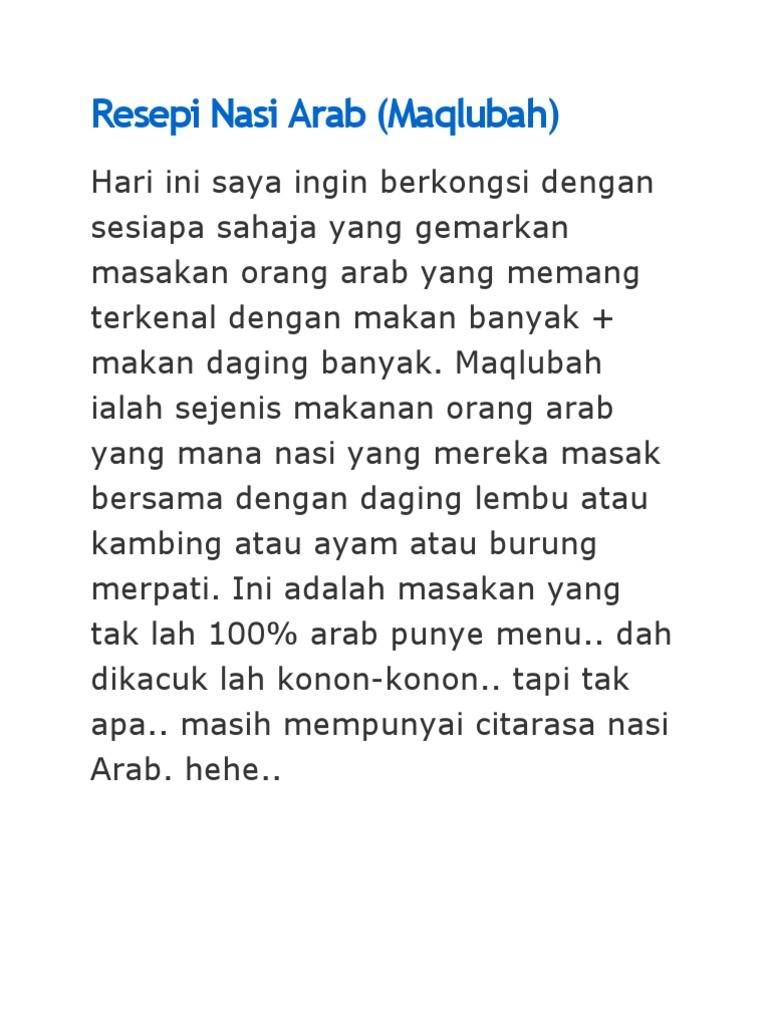 Resepi Nasi Arab (Maqlubah)

Hari ini saya ingin berkongsi dengan sesiapa sahaja yang gemarkan masakan orang arab yang memang terkenal dengan makan banyak + makan daging banyak. Maqlubah ialah sejenis makanan orang arab yang mana nasi yang mereka masak bersama dengan daging lembu atau kambing atau ayam atau burung merpati. Ini adalah masakan yang tak lah 100% arab punye menu.. dah dikacuk lah konon-konon.. tapi tak apa.. masih mempunyai citarasa nasi Arab. hehe..